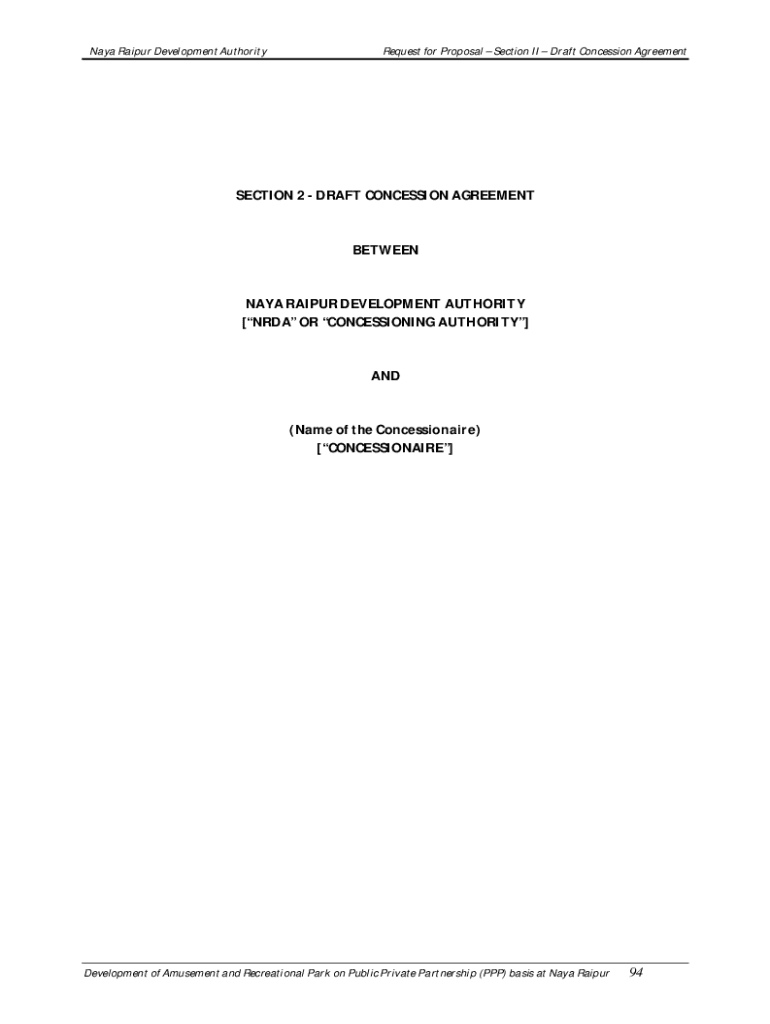 Naya Raipur Development Authority Request for Proposal – Section II – Draft Concession Agreement

SECTION 2 - DRAFT CONCESSION AGREEMENT

BETWEEN

NAYA RAIPUR DEVELOPMENT AUTHORITY
["NRDA" OR "CONCESSIONING AUTHORITY"]

AND

(Name of the Concessionaire)
["CONCESSIONAIRE"]

Development of Amusement and Recreational Park on Public Private Partnership (PPP) basis at Naya Raipur 94